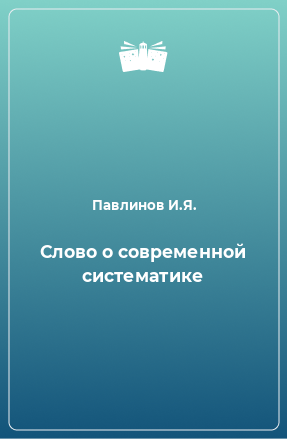 Павлинов И.Я.

Слово о современной систематике